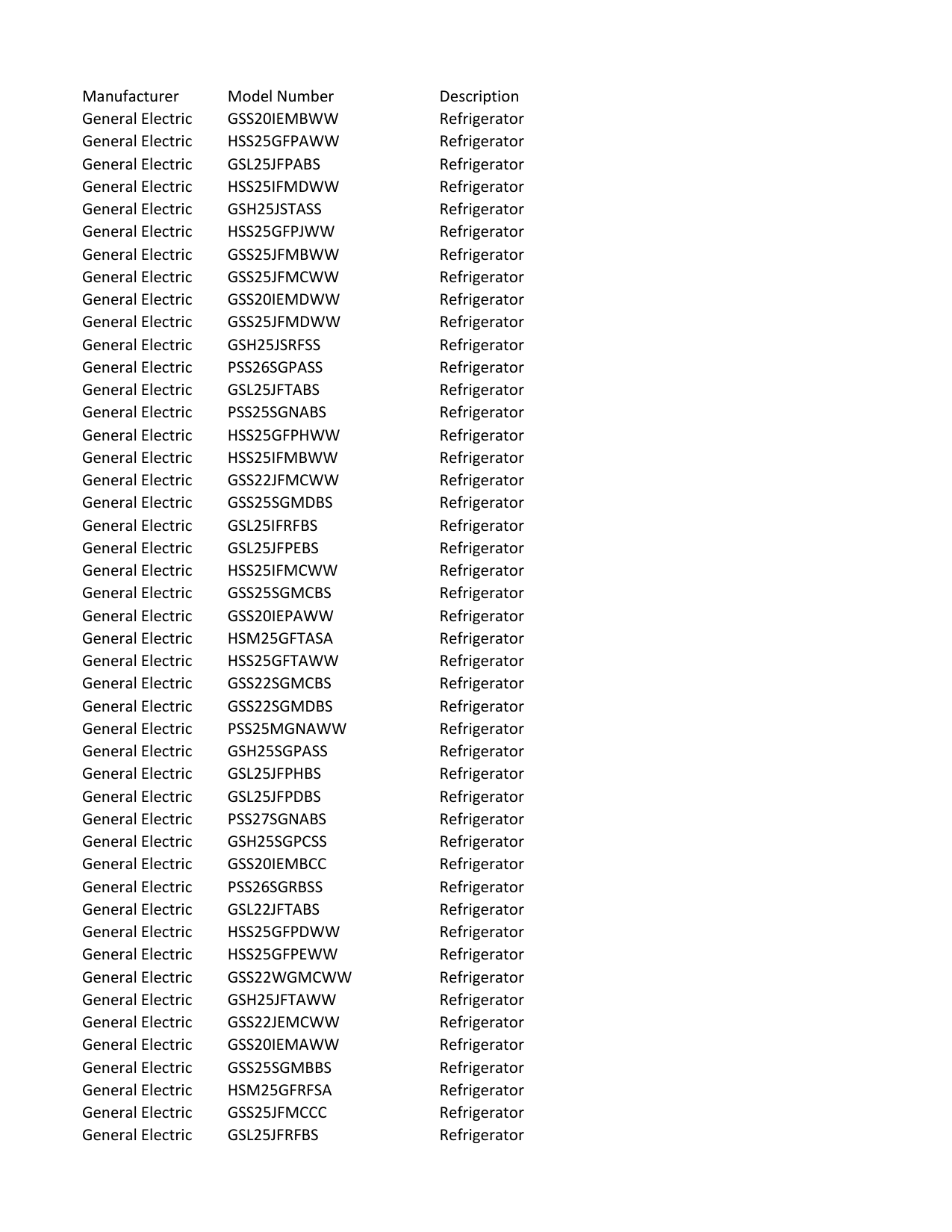 | Manufacturer | Model Number | Description |
|---|---|---|
| General Electric | GSS20IEMBWW | Refrigerator |
| General Electric | HSS25GFPAWW | Refrigerator |
| General Electric | GSL25JFPABS | Refrigerator |
| General Electric | HSS25IFMDWW | Refrigerator |
| General Electric | GSH25JSTASS | Refrigerator |
| General Electric | HSS25GFPJWW | Refrigerator |
| General Electric | GSS25JFMBWW | Refrigerator |
| General Electric | GSS25JFMCWW | Refrigerator |
| General Electric | GSS20IEMDWW | Refrigerator |
| General Electric | GSS25JFMDWW | Refrigerator |
| General Electric | GSH25JSRFSS | Refrigerator |
| General Electric | PSS26SGPASS | Refrigerator |
| General Electric | GSL25JFTABS | Refrigerator |
| General Electric | PSS25SGNABS | Refrigerator |
| General Electric | HSS25GFPHWW | Refrigerator |
| General Electric | HSS25IFMBWW | Refrigerator |
| General Electric | GSS22JFMCWW | Refrigerator |
| General Electric | GSS25SGMDBS | Refrigerator |
| General Electric | GSL25IFRFBS | Refrigerator |
| General Electric | GSL25JFPEBS | Refrigerator |
| General Electric | HSS25IFMCWW | Refrigerator |
| General Electric | GSS25SGMCBS | Refrigerator |
| General Electric | GSS20IEPAWW | Refrigerator |
| General Electric | HSM25GFTASA | Refrigerator |
| General Electric | HSS25GFTAWW | Refrigerator |
| General Electric | GSS22SGMCBS | Refrigerator |
| General Electric | GSS22SGMDBS | Refrigerator |
| General Electric | PSS25MGNAWW | Refrigerator |
| General Electric | GSH25SGPASS | Refrigerator |
| General Electric | GSL25JFPHBS | Refrigerator |
| General Electric | GSL25JFPDBS | Refrigerator |
| General Electric | PSS27SGNABS | Refrigerator |
| General Electric | GSH25SGPCSS | Refrigerator |
| General Electric | GSS20IEMBCC | Refrigerator |
| General Electric | PSS26SGRBSS | Refrigerator |
| General Electric | GSL22JFTABS | Refrigerator |
| General Electric | HSS25GFPDWW | Refrigerator |
| General Electric | HSS25GFPEWW | Refrigerator |
| General Electric | GSS22WGMCWW | Refrigerator |
| General Electric | GSH25JFTAWW | Refrigerator |
| General Electric | GSS22JEMCWW | Refrigerator |
| General Electric | GSS20IEMAWW | Refrigerator |
| General Electric | GSS25SGMBBS | Refrigerator |
| General Electric | HSM25GFRFSA | Refrigerator |
| General Electric | GSS25JFMCCC | Refrigerator |
| General Electric | GSL25JFRFBS | Refrigerator |